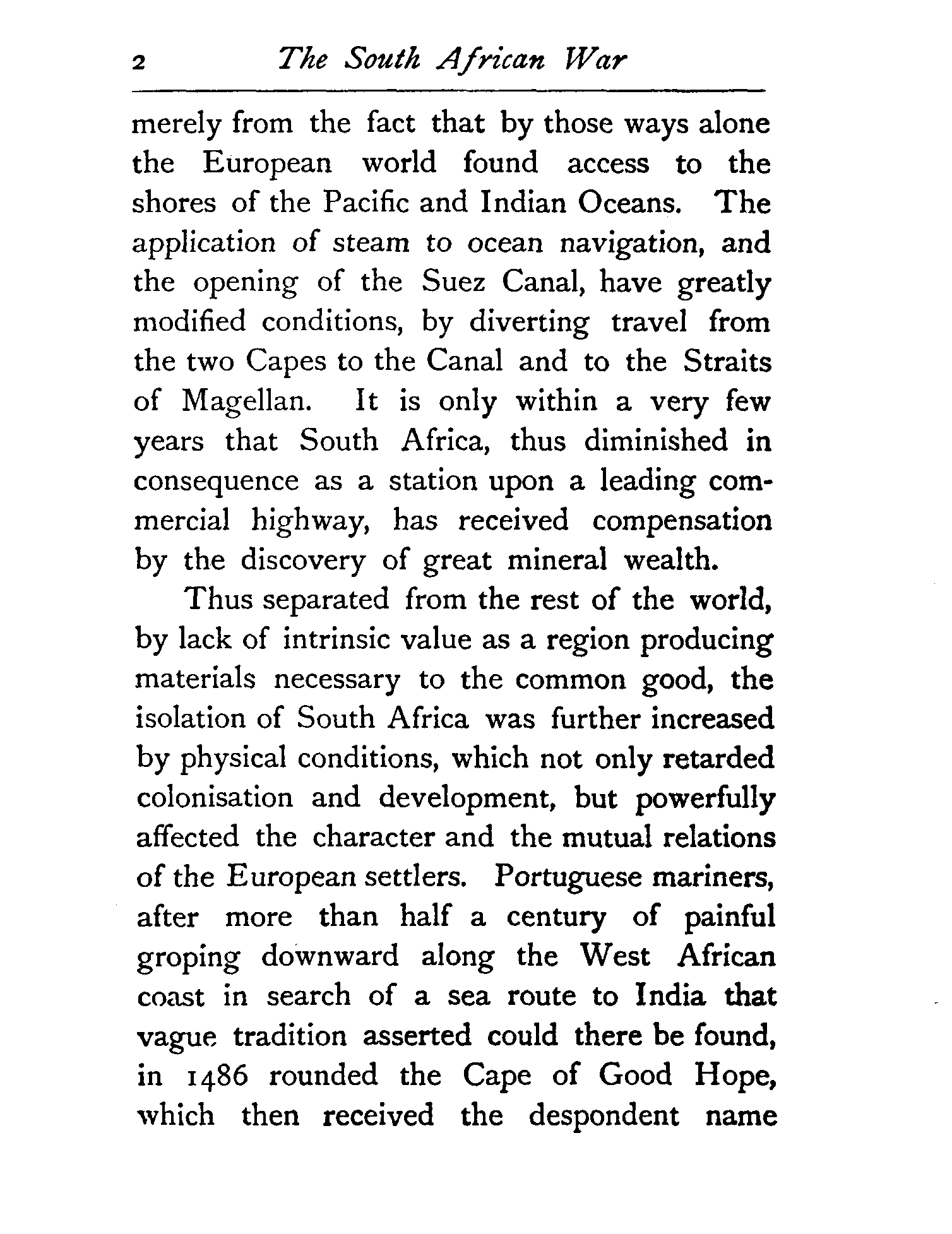 2 The South African War

merely from the fact that by those ways alone the European world found access to the shores of the Pacific and Indian Oceans. The application of steam to ocean navigation, and the opening of the Suez Canal, have greatly modified conditions, by diverting travel from the two Capes to the Canal and to the Straits of Magellan. It is only within a very few years that South Africa, thus diminished in consequence as a station upon a leading commercial highway, has received compensation by the discovery of great mineral wealth.

Thus separated from the rest of the world, by lack of intrinsic value as a region producing materials necessary to the common good, the isolation of South Africa was further increased by physical conditions, which not only retarded colonisation and development, but powerfully affected the character and the mutual relations of the European settlers. Portuguese mariners, after more than half a century of painful groping downward along the West African coast in search of a sea route to India that vague tradition asserted could there be found, in 1486 rounded the Cape of Good Hope, which then received the despondent name